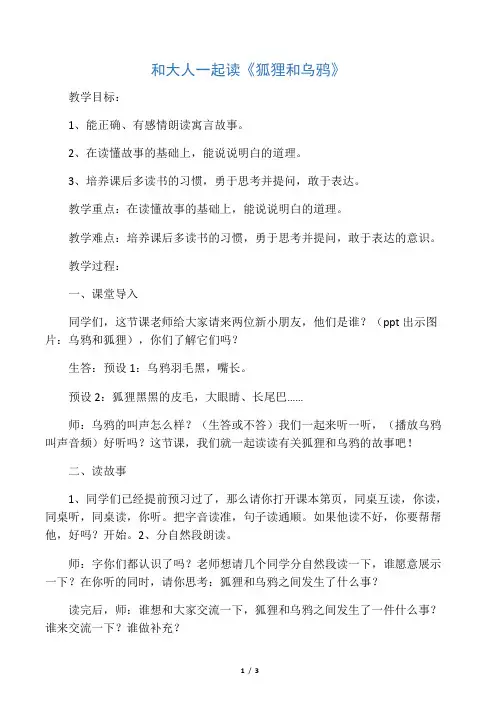 和大人一起读《狐狸和乌鸦》

教学目标：

1、能正确、有感情朗读寓言故事。

2、在读懂故事的基础上，能说说明白的道理。

3、培养课后多读书的习惯，勇于思考并提问，敢于表达。

教学重点：在读懂故事的基础上，能说说明白的道理。

教学难点：培养课后多读书的习惯，勇于思考并提问，敢于表达的意识。

教学过程：

一、课堂导入

同学们，这节课老师给大家请来两位新小朋友，他们是谁？（ppt 出示图片：乌鸦和狐狸），你们了解它们吗？

生答：预设 1：乌鸦羽毛黑，嘴长。

预设 2：狐狸黑黑的皮毛，大眼睛、长尾巴……

师：乌鸦的叫声怎么样？（生答或不答）我们一起来听一听，（播放乌鸦叫声音频）好听吗？这节课，我们就一起读读有关狐狸和乌鸦的故事吧！

二、读故事

1、同学们已经提前预习过了，那么请你打开课本第页，同桌互读，你读，同桌听，同桌读，你听。把字音读准，句子读通顺。如果他读不好，你要帮帮他，好吗？开始。2、分自然段朗读。

师：字你们都认识了吗？老师想请几个同学分自然段读一下，谁愿意展示一下？在你听的同时，请你思考：狐狸和乌鸦之间发生了什么事？

读完后，师：谁想和大家交流一下，狐狸和乌鸦之间发生了一件什么事？谁来交流一下？谁做补充？

1 / 3